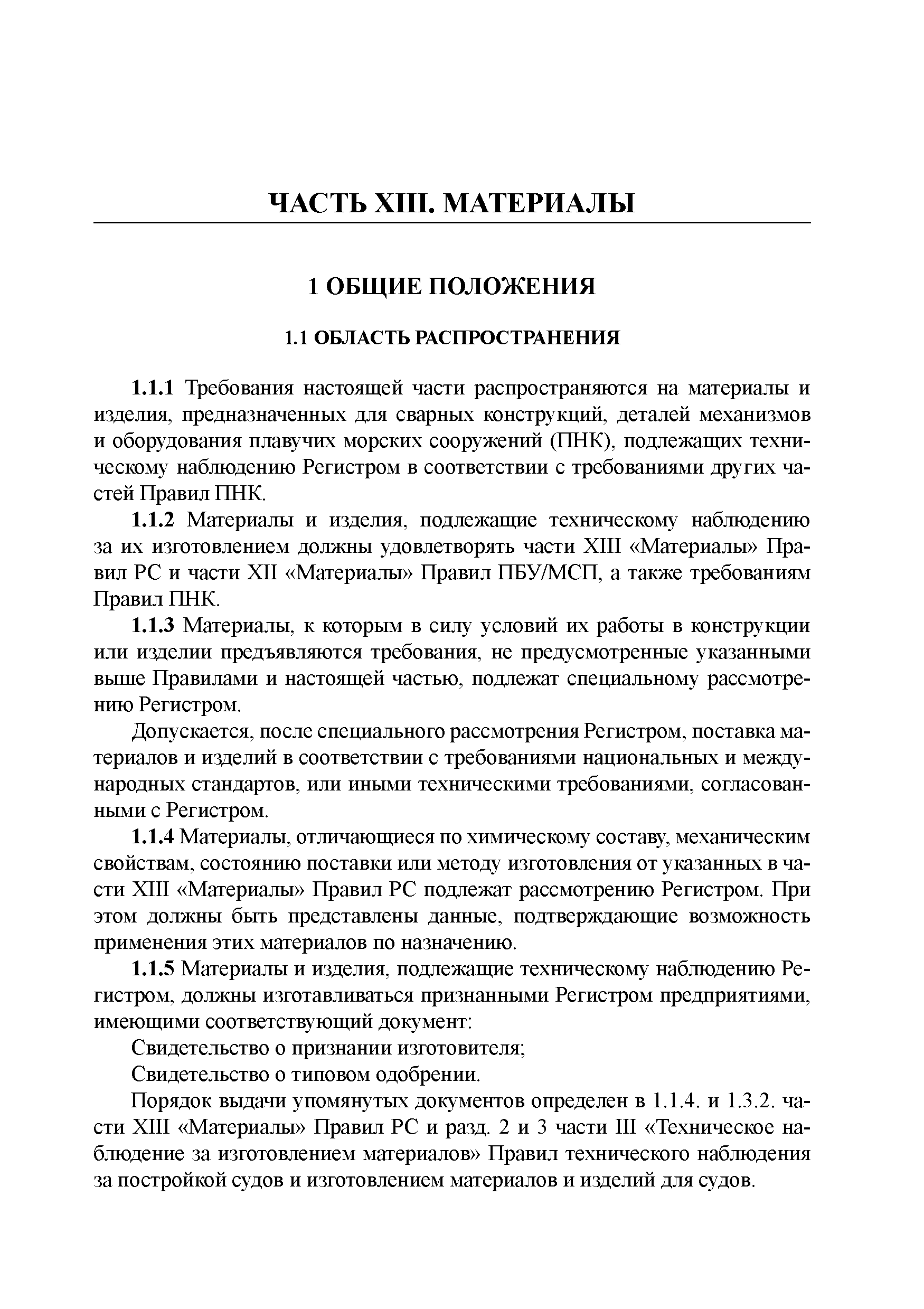 ЧАСТЬ XIII. МАТЕРИАЛЫ

1 ОБЩИЕ ПОЛОЖЕНИЯ

1.1 ОБЛАСТЬ РАСПРОСТРАНЕНИЯ

1.1.1 Требования настоящей части распространяются на материалы и изделия, предназначенных для сварных конструкций, деталей механизмов и оборудования плавучих морских сооружений (ПНК), подлежащих техническому наблюдению Регистром в соответствии с требованиями других частей Правил ПНК.

1.1.2 Материалы и изделия, подлежащие техническому наблюдению за их изготовлением должны удовлетворять части XIII «Материалы» Правил РС и части XII «Материалы» Правил ПБУ/МСП, а также требованиям Правил ПНК.

1.1.3 Материалы, к которым в силу условий их работы в конструкции или изделии предъявляются требования, не предусмотренные указанными выше Правилами и настоящей частью, подлежат специальному рассмотрению Регистром.

Допускается, после специального рассмотрения Регистром, поставка материалов и изделий в соответствии с требованиями национальных и международных стандартов, или иными техническими требованиями, согласованными с Регистром.

1.1.4 Материалы, отличающиеся по химическому составу, механическим свойствам, состоянию поставки или методу изготовления от указанных в части XIII «Материалы» Правил РС подлежат рассмотрению Регистром. При этом должны быть представлены данные, подтверждающие возможность применения этих материалов по назначению.

1.1.5 Материалы и изделия, подлежащие техническому наблюдению Регистром, должны изготавливаться признанными Регистром предприятиями, имеющими соответствующий документ:

Свидетельство о признании изготовителя;

Свидетельство о типовом одобрении.

Порядок выдачи упомянутых документов определен в 1.1.4. и 1.3.2. части XIII «Материалы» Правил РС и разд. 2 и 3 части III «Техническое наблюдение за изготовлением материалов» Правил технического наблюдения за постройкой судов и изготовлением материалов и изделий для судов.